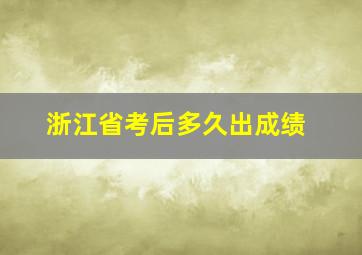 浙江省考后多久出成绩